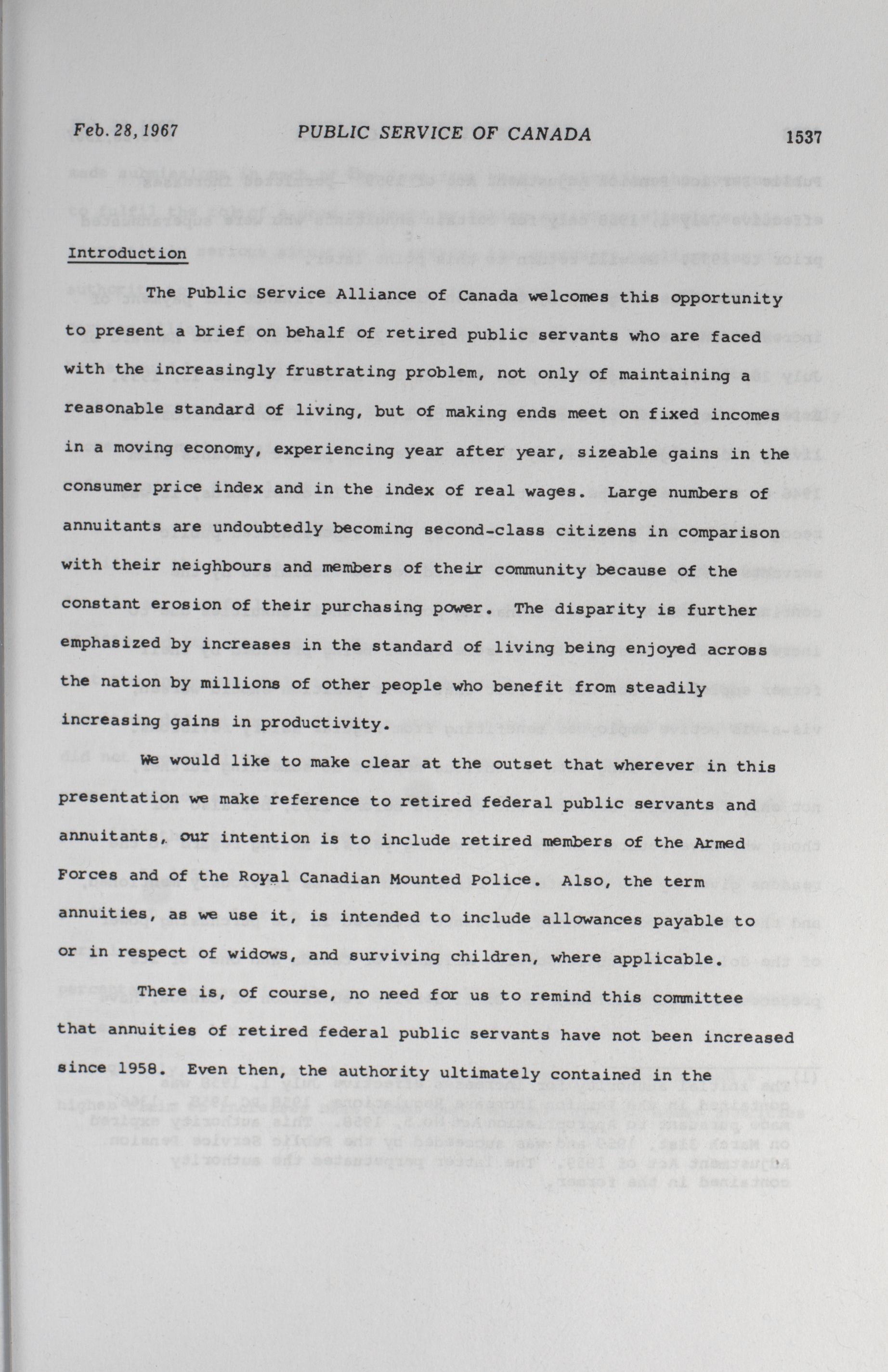 Feb. 28, 1967 PUBLIC SERVICE OF CANADA 1537

Introduction

The Public Service Alliance of Canada welcomes this opportunity to present a brief on behalf of retired public servants who are faced with the increasingly frustrating problem, not only of maintaining a reasonable standard of living, but of making ends meet on fixed incomes in a moving economy, experiencing year after year, sizeable gains in the consumer price index and in the index of real wages. Large numbers of annuitants are undoubtedly becoming second-class citizens in comparison with their neighbours and members of their community because of the constant erosion of their purchasing power. The disparity is further emphasized by increases in the standard of living being enjoyed across the nation by millions of other people who benefit from steadily increasing gains in productivity.

We would like to make clear at the outset that wherever in this presentation we make reference to retired federal public servants and annuitants, our intention is to include retired members of the Armed Forces and of the Royal Canadian Mounted Police. Also, the term annuities, as we use it, is intended to include allowances payable to or in respect of widows, and surviving children, where applicable.

There is, of course, no need for us to remind this committee that annuities of retired federal public servants have not been increased since 1958. Even then, the authority ultimately contained in the